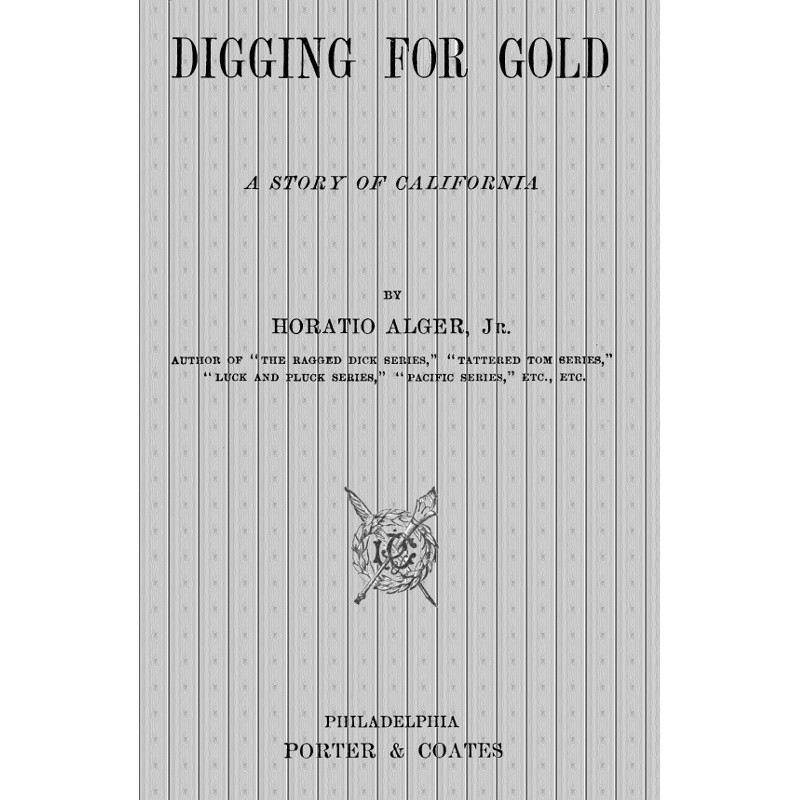 DIGGING FOR GOLD

A STORY OF CALIFORNIA

BY

HORATIO ALGER, JR.

AUTHOR OF "THE RAGGED DICK SERIES," "TATTERED TOM SERIES," "LUCK AND PLUCK SERIES," "PACIFIC SERIES," ETC., ETC.

PHILADELPHIA
PORTER & COATES